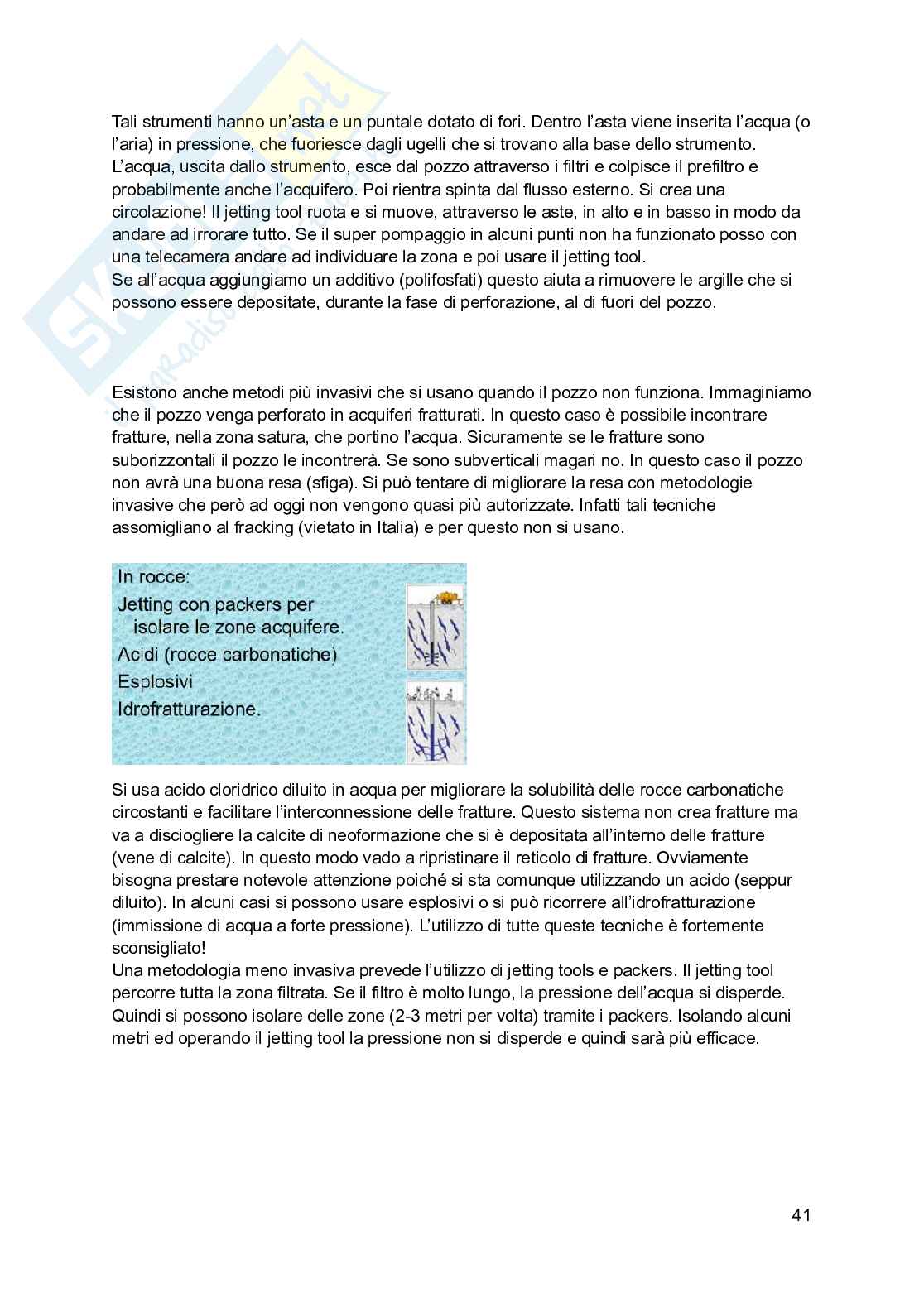 Tali strumenti hanno un'asta e un puntale dotato di fori. Dentro l'asta viene inserita l'acqua (o l'aria) in pressione, che fuoriesce dagli ugelli che si trovano alla base dello strumento. L'acqua, uscita dallo strumento, esce dal pozzo attraverso i filtri e colpisce il prefiltro e probabilmente anche l'acquifero. Poi rientra spinta dal flusso esterno. Si crea una circolazione! Il jetting tool ruota e si muove, attraverso le aste, in alto e in basso in modo da andare ad irrorare tutto. Se il super pompaggio in alcuni punti non ha funzionato posso con una telecamera andare ad individuare la zona e poi usare il jetting tool.
Se all'acqua aggiungiamo un additivo (polifosfati) questo aiuta a rimuovere le argille che si possono essere depositate, durante la fase di perforazione, al di fuori del pozzo.

Esistono anche metodi più invasivi che si usano quando il pozzo non funziona. Immaginiamo che il pozzo venga perforato in acquiferi fratturati. In questo caso è possibile incontrare fratture, nella zona satura, che portino l'acqua. Sicuramente se le fratture sono suborizzontali il pozzo le incontrerà. Se sono subverticali magari no. In questo caso il pozzo non avrà una buona resa (sfiga). Si può tentare di migliorare la resa con metodologie invasive che però ad oggi non vengono quasi più autorizzate. Infatti tali tecniche assomigliano al fracking (vietato in Italia) e per questo non si usano.

In rocce:
Jetting con packers per isolare le zone acquifere.
Acidi (rocce carbonatiche)
Esplosivi
Idrofratturazione.

Si usa acido cloridrico diluito in acqua per migliorare la solubilità delle rocce carbonatiche circostanti e facilitare l'interconnessione delle fratture. Questo sistema non crea fratture ma va a disciogliere la calcite di neoformazione che si è depositata all'interno delle fratture (vene di calcite). In questo modo vado a ripristinare il reticolo di fratture. Ovviamente bisogna prestare notevole attenzione poiché si sta comunque utilizzando un acido (seppur diluito). In alcuni casi si possono usare esplosivi o si può ricorrere all'idrofratturazione (immissione di acqua a forte pressione). L'utilizzo di tutte queste tecniche è fortemente sconsigliato!
Una metodologia meno invasiva prevede l'utilizzo di jetting tools e packers. Il jetting tool percorre tutta la zona filtrata. Se il filtro è molto lungo, la pressione dell'acqua si disperde. Quindi si possono isolare delle zone (2-3 metri per volta) tramite i packers. Isolando alcuni metri ed operando il jetting tool la pressione non si disperde e quindi sarà più efficace.

41